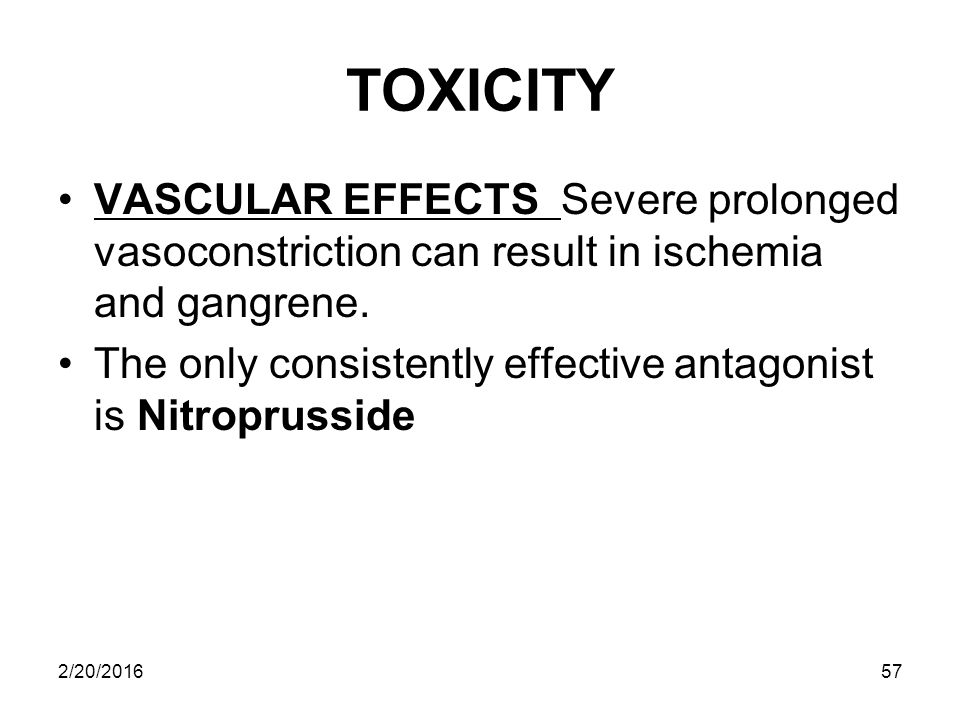 TOXICITY

• VASCULAR EFFECTS Severe prolonged vasoconstriction can result in ischemia and gangrene.

• The only consistently effective antagonist is Nitroprusside

2/20/2016

57